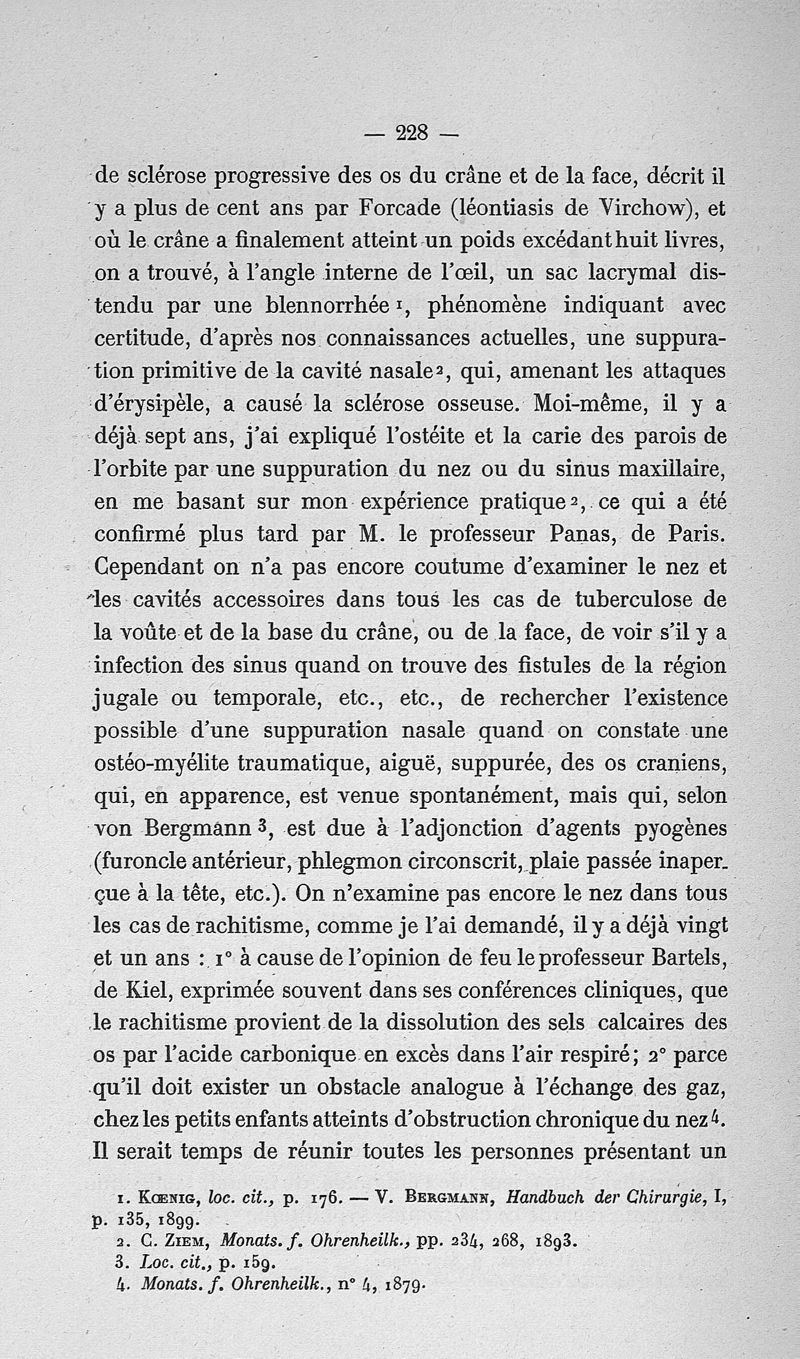 — 228 —

de sclérose progressive des os du crâne et de la face, décrit il y a plus de cent ans par Forcade (léontiasis de Virchow), et où le crâne a finalement atteint un poids excédant huit livres, on a trouvé, à l'angle interne de l'œil, un sac lacrymal distendu par une blennorrhée 1, phénomène indiquant avec certitude, d'après nos connaissances actuelles, une suppuration primitive de la cavité nasale 2, qui, amenant les attaques d'érysipèle, a causé la sclérose osseuse. Moi-même, il y a déjà sept ans, j'ai expliqué l'ostéite et la carie des parois de l'orbite par une suppuration du nez ou du sinus maxillaire, en me basant sur mon expérience pratique 2, ce qui a été confirmé plus tard par M. le professeur Panas, de Paris. Cependant on n'a pas encore coutume d'examiner le nez et les cavités accessoires dans tous les cas de tuberculose de la voûte et de la base du crâne, ou de la face, de voir s'il y a infection des sinus quand on trouve des fistules de la région jugale ou temporale, etc., etc., de rechercher l'existence possible d'une suppuration nasale quand on constate une ostéo-myélite traumatique, aiguë, suppurée, des os craniens, qui, en apparence, est venue spontanément, mais qui, selon von Bergmann 3, est due à l'adjonction d'agents pyogènes (furoncle antérieur, phlegmon circonscrit, plaie passée inaperçue à la tête, etc.). On n'examine pas encore le nez dans tous les cas de rachitisme, comme je l'ai demandé, il y a déjà vingt et un ans : 1° à cause de l'opinion de feu le professeur Bartels, de Kiel, exprimée souvent dans ses conférences cliniques, que le rachitisme provient de la dissolution des sels calcaires des os par l'acide carbonique en excès dans l'air respiré; 2° parce qu'il doit exister un obstacle analogue à l'échange des gaz, chez les petits enfants atteints d'obstruction chronique du nez 4. Il serait temps de réunir toutes les personnes présentant un

1. Kœnig, loc. cit., p. 176. — V. Bergmann, Handbuch der Chirurgie, I, p. 135, 1899.
2. C. Ziem, Monats. f. Ohrenheilk., pp. 234, 268, 1893.
3. Loc. cit., p. 159.
4. Monats. f. Ohrenheilk., n° 4, 1879.